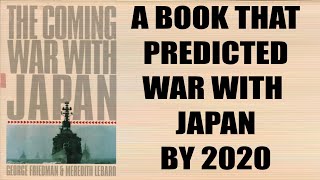 THE COMING WAR WITH JAPAN

GEORGE FRIEDMAN & MEREDITH LEBARD

A BOOK THAT PREDICTED WAR WITH JAPAN BY 2020